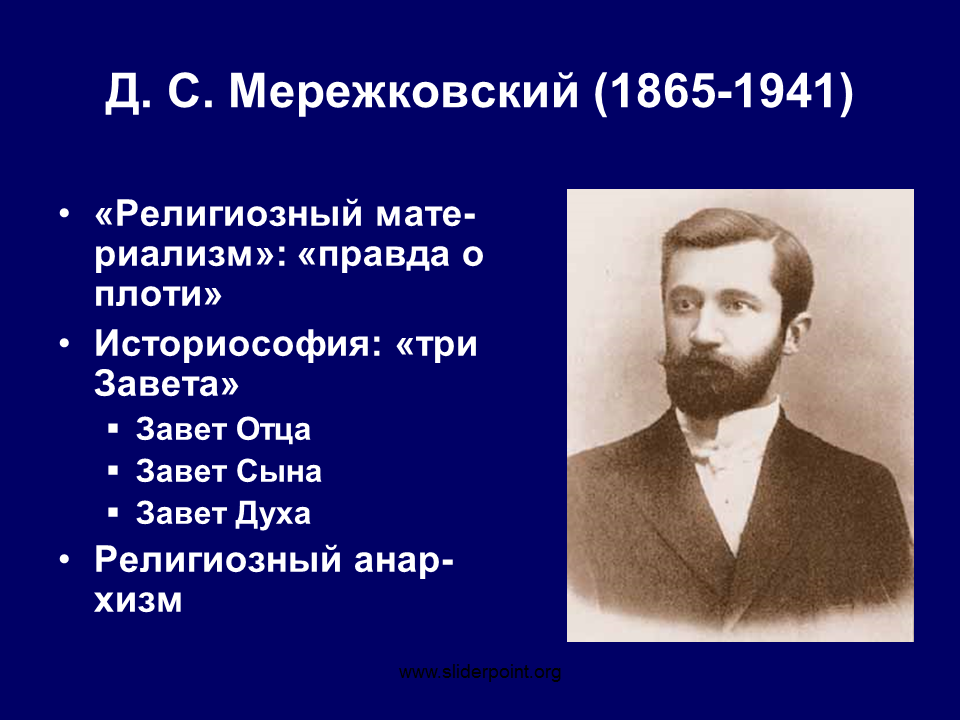 Д. С. Мережковский (1865-1941)

• «Религиозный материализм»: «правда о плоти»
• Историософия: «три Завета»
  ▪ Завет Отца
  ▪ Завет Сына
  ▪ Завет Духа
• Религиозный анархизм

www.sliderpoint.org